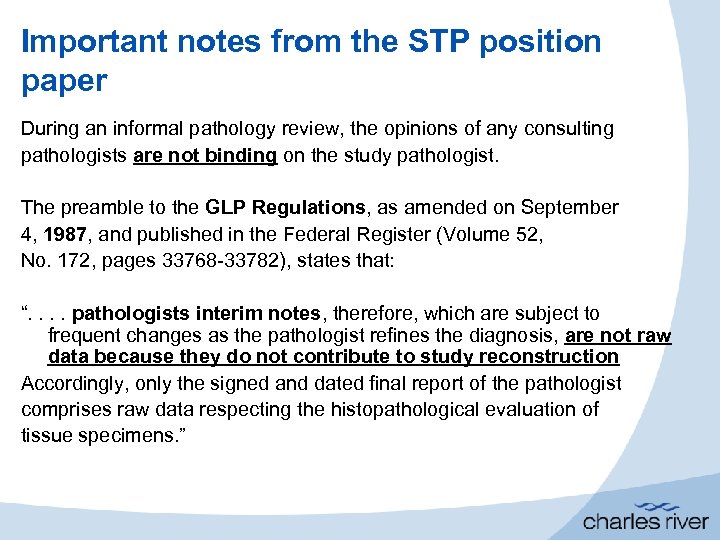 Important notes from the STP position paper

During an informal pathology review, the opinions of any consulting pathologists are not binding on the study pathologist.

The preamble to the GLP Regulations, as amended on September 4, 1987, and published in the Federal Register (Volume 52, No. 172, pages 33768-33782), states that:

“. . . . pathologists interim notes, therefore, which are subject to frequent changes as the pathologist refines the diagnosis, are not raw data because they do not contribute to study reconstruction

Accordingly, only the signed and dated final report of the pathologist comprises raw data respecting the histopathological evaluation of tissue specimens.”

charles river